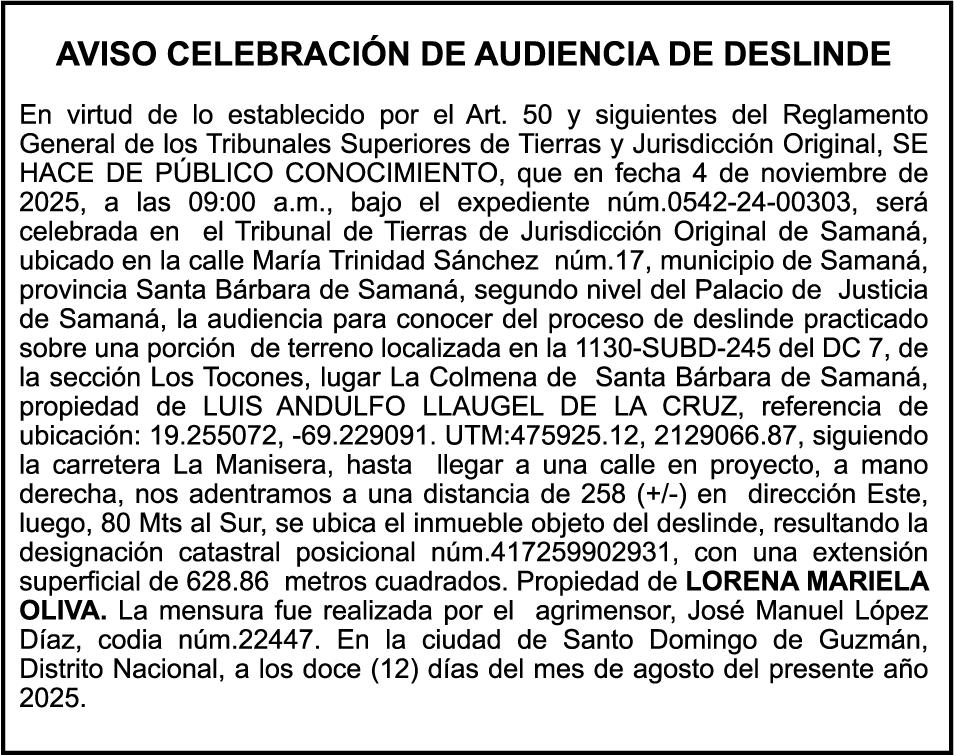 AVISO CELEBRACIÓN DE AUDIENCIA DE DESLINDE

En virtud de lo establecido por el Art. 50 y siguientes del Reglamento General de los Tribunales Superiores de Tierras y Jurisdicción Original, SE HACE DE PÚBLICO CONOCIMIENTO, que en fecha 4 de noviembre de 2025, a las 09:00 a.m., bajo el expediente núm.0542-24-00303, será celebrada en el Tribunal de Tierras de Jurisdicción Original de Samaná, ubicado en la calle María Trinidad Sánchez núm.17, municipio de Samaná, provincia Santa Bárbara de Samaná, segundo nivel del Palacio de Justicia de Samaná, la audiencia para conocer del proceso de deslinde practicado sobre una porción de terreno localizada en la 1130-SUBD-245 del DC 7, de la sección Los Tocones, lugar La Colmena de Santa Bárbara de Samaná, propiedad de LUIS ANDULFO LLAUGEL DE LA CRUZ, referencia de ubicación: 19.255072, -69.229091. UTM:475925.12, 2129066.87, siguiendo la carretera La Manisera, hasta llegar a una calle en proyecto, a mano derecha, nos adentramos a una distancia de 258 (+/-) en dirección Este, luego, 80 Mts al Sur, se ubica el inmueble objeto del deslinde, resultando la designación catastral posicional núm.417259902931, con una extensión superficial de 628.86 metros cuadrados. Propiedad de LORENA MARIELA OLIVA. La mensura fue realizada por el agrimensor, José Manuel López Díaz, codia núm.22447. En la ciudad de Santo Domingo de Guzmán, Distrito Nacional, a los doce (12) días del mes de agosto del presente año 2025.